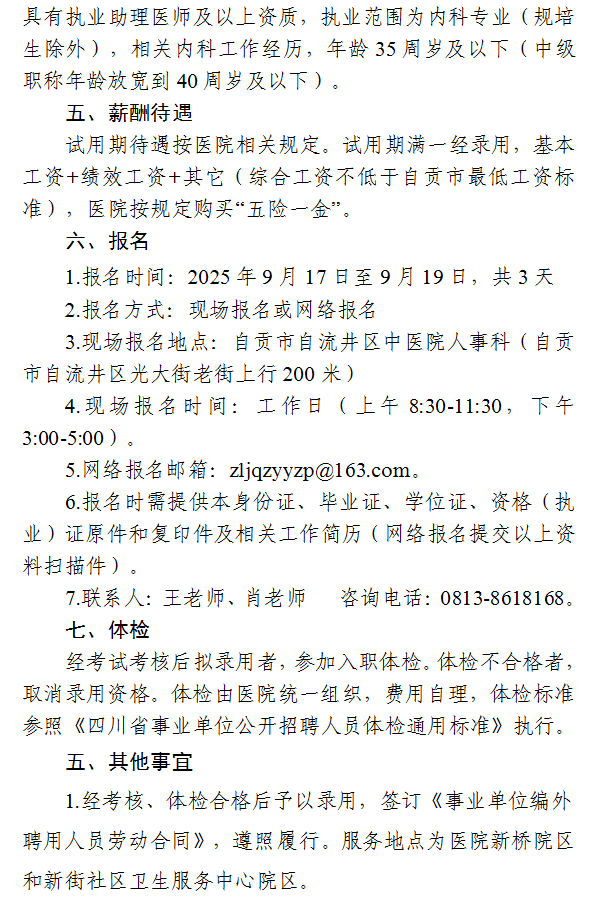 具有执业助理医师及以上资质，执业范围为内科专业（规培生除外），相关内科工作经历，年龄35周岁及以下（中级职称年龄放宽到40周岁及以下）。

五、薪酬待遇

试用期待遇按医院相关规定。试用期满一经录用，基本工资+绩效工资+其它（综合工资不低于自贡市最低工资标准），医院按规定购买“五险一金”。

六、报名

1.报名时间：2025年9月17日至9月19日，共3天

2.报名方式：现场报名或网络报名

3.现场报名地点：自贡市自流井区中医院人事科（自贡市自流井区光大街老街上行200米）

4.现场报名时间：工作日（上午8:30-11:30，下午3:00-5:00）。

5.网络报名邮箱：zljqzyyzp@163.com。

6.报名时需提供本身份证、毕业证、学位证、资格（执业）证原件和复印件及相关工作简历（网络报名提交以上资料扫描件）。

7.联系人：王老师、肖老师　咨询电话：0813-8618168。

七、体检

经考试考核后拟录用者，参加入职体检。体检不合格者，取消录用资格。体检由医院统一组织，费用自理，体检标准参照《四川省事业单位公开招聘人员体检通用标准》执行。

五、其他事宜

1.经考核、体检合格后予以录用，签订《事业单位编外聘用人员劳动合同》，遵照履行。服务地点为医院新桥院区和新街社区卫生服务中心院区。